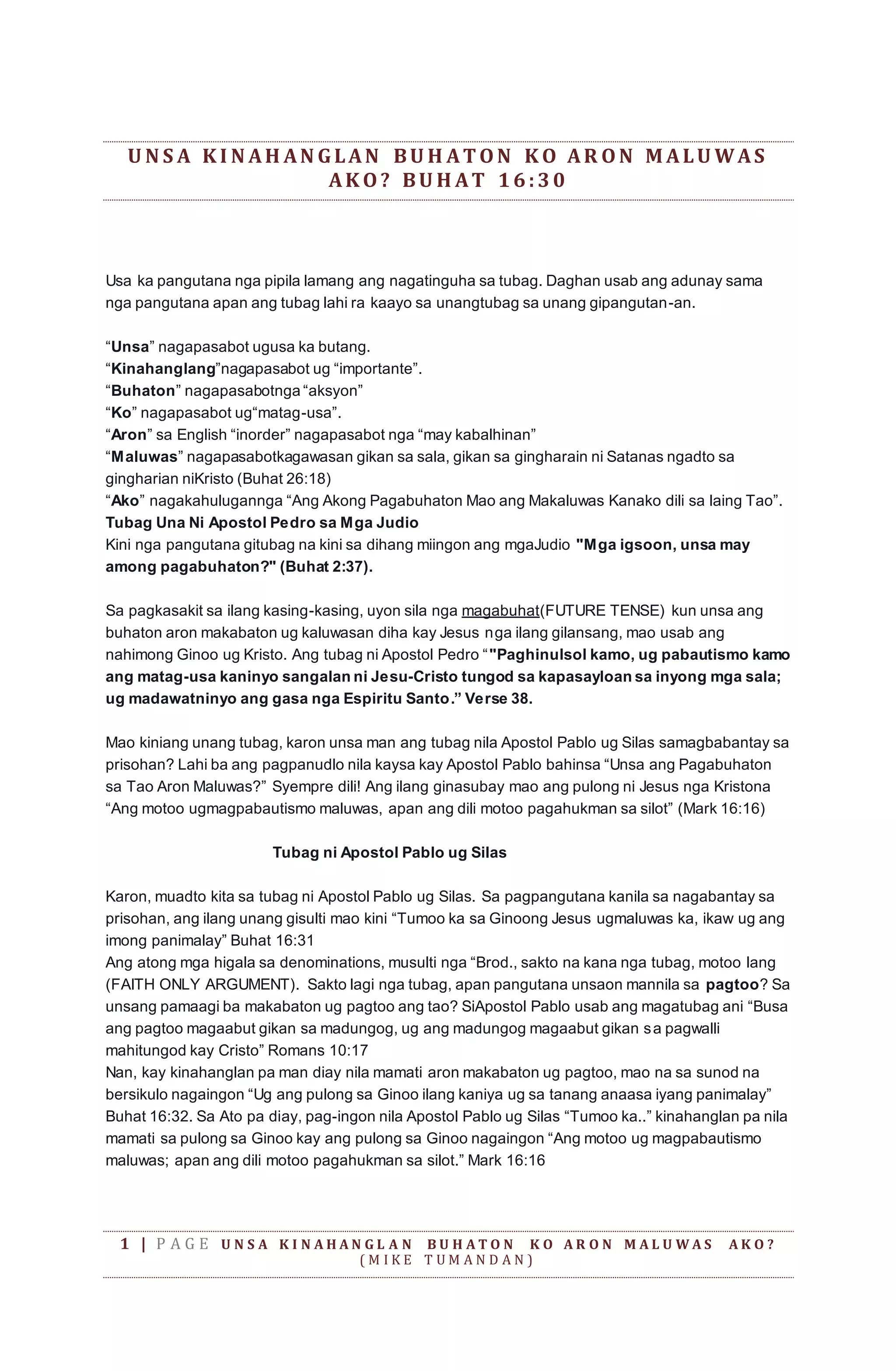 UNSA KINAHANGLAN BUHATON KO ARON MALUWAS AKO? BUHAT 16:30

Usa ka pangutana nga pipila lamang ang nagatinguha sa tubag. Daghan usab ang adunay sama nga pangutana apan ang tubag lahi ra kaayo sa unangtubag sa unang gipangutan-an.

“Unsa” nagapasabot ugusa ka butang.
“Kinahanglang”nagapasabot ug “importante”.
“Buhaton” nagapasabotnga “aksyon”
“Ko” nagapasabot ug“matag-usa”.
“Aron” sa English “inorder” nagapasabot nga “may kabalhinan”
“Maluwas” nagapasabotkagawasan gikan sa sala, gikan sa gingharain ni Satanas ngadto sa gingharian niKristo (Buhat 26:18)
“Ako” nagakahulugannga “Ang Akong Pagabuhaton Mao ang Makaluwas Kanako dili sa laing Tao”.
Tubag Una Ni Apostol Pedro sa Mga Judio
Kini nga pangutana gitubag na kini sa dihang miingon ang mgaJudio "Mga igsoon, unsa may among pagabuhaton?" (Buhat 2:37).

Sa pagkasakit sa ilang kasing-kasing, uyon sila nga magabuhat(FUTURE TENSE) kun unsa ang buhaton aron makabaton ug kaluwasan diha kay Jesus nga ilang gilansang, mao usab ang nahimong Ginoo ug Kristo. Ang tubag ni Apostol Pedro “"Paghinulsol kamo, ug pabautismo kamo ang matag-usa kaninyo sangalan ni Jesu-Cristo tungod sa kapasayloan sa inyong mga sala; ug madawatninyo ang gasa nga Espiritu Santo.” Verse 38.

Mao kiniang unang tubag, karon unsa man ang tubag nila Apostol Pablo ug Silas samagbabantay sa prisohan? Lahi ba ang pagpanudlo nila kaysa kay Apostol Pablo bahinsa “Unsa ang Pagabuhaton sa Tao Aron Maluwas?” Syempre dili! Ang ilang ginasubay mao ang pulong ni Jesus nga Kristona “Ang motoo ugmagpabautismo maluwas, apan ang dili motoo pagahukman sa silot” (Mark 16:16)

Tubag ni Apostol Pablo ug Silas

Karon, muadto kita sa tubag ni Apostol Pablo ug Silas. Sa pagpangutana kanila sa nagabantay sa prisohan, ang ilang unang gisulti mao kini “Tumoo ka sa Ginoong Jesus ugmaluwas ka, ikaw ug ang imong panimalay” Buhat 16:31
Ang atong mga higala sa denominations, musulti nga “Brod., sakto na kana nga tubag, motoo lang (FAITH ONLY ARGUMENT). Sakto lagi nga tubag, apan pangutana unsaon mannila sa pagtoo? Sa unsang pamaagi ba makabaton ug pagtoo ang tao? SiApostol Pablo usab ang magatubag ani “Busa ang pagtoo magaabut gikan sa madungog, ug ang madungog magaabut gikan sa pagwalli mahitungod kay Cristo” Romans 10:17
Nan, kay kinahanglan pa man diay nila mamati aron makabaton ug pagtoo, mao na sa sunod na bersikulo nagaingon “Ug ang pulong sa Ginoo ilang kaniya ug sa tanang anaasa iyang panimalay” Buhat 16:32. Sa Ato pa diay, pag-ingon nila Apostol Pablo ug Silas “Tumoo ka..” kinahanglan pa nila mamati sa pulong sa Ginoo kay ang pulong sa Ginoo nagaingon “Ang motoo ug magpabautismo maluwas; apan ang dili motoo pagahukman sa silot.” Mark 16:16

1 | PAGE UNSA KINAHANGLAN BUHATON KO ARON MALUWAS AKO? (MIKE TUMANDAN)